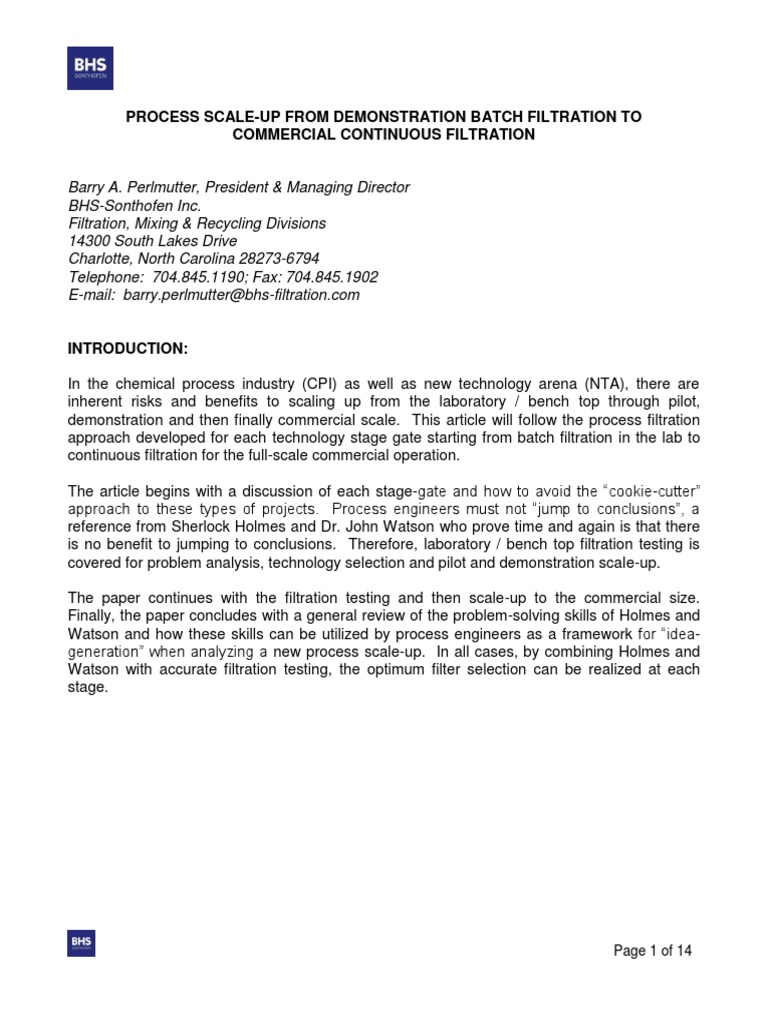 BHS SONTHOFEN

PROCESS SCALE-UP FROM DEMONSTRATION BATCH FILTRATION TO COMMERCIAL CONTINUOUS FILTRATION

Barry A. Perlmutter, President & Managing Director
BHS-Sonthofen Inc.
Filtration, Mixing & Recycling Divisions
14300 South Lakes Drive
Charlotte, North Carolina 28273-6794
Telephone: 704.845.1190; Fax: 704.845.1902
E-mail: barry.perlmutter@bhs-filtration.com

INTRODUCTION:

In the chemical process industry (CPI) as well as new technology arena (NTA), there are inherent risks and benefits to scaling up from the laboratory / bench top through pilot, demonstration and then finally commercial scale. This article will follow the process filtration approach developed for each technology stage gate starting from batch filtration in the lab to continuous filtration for the full-scale commercial operation.

The article begins with a discussion of each stage-gate and how to avoid the "cookie-cutter" approach to these types of projects. Process engineers must not "jump to conclusions", a reference from Sherlock Holmes and Dr. John Watson who prove time and again is that there is no benefit to jumping to conclusions. Therefore, laboratory / bench top filtration testing is covered for problem analysis, technology selection and pilot and demonstration scale-up.

The paper continues with the filtration testing and then scale-up to the commercial size. Finally, the paper concludes with a general review of the problem-solving skills of Holmes and Watson and how these skills can be utilized by process engineers as a framework for "idea-generation" when analyzing a new process scale-up. In all cases, by combining Holmes and Watson with accurate filtration testing, the optimum filter selection can be realized at each stage.

BHS SONTHOFEN

Page 1 of 14